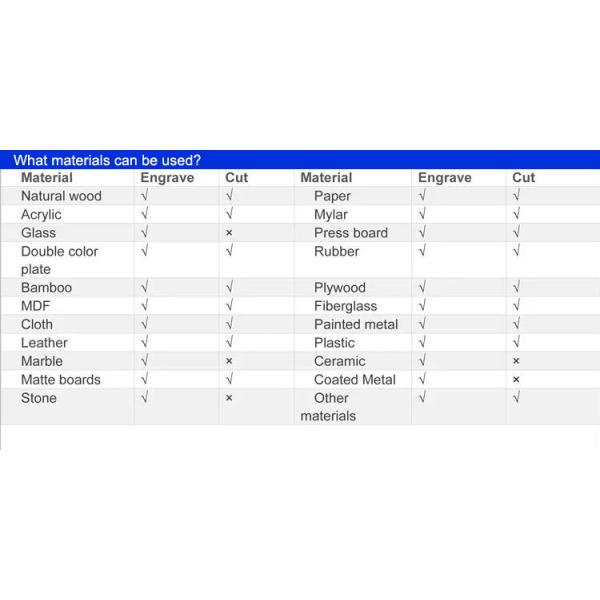 What materials can be used?

| Material | Engrave | Cut | Material | Engrave | Cut |
|---|---|---|---|---|---|
| Natural wood | √ | √ | Paper | √ | √ |
| Acrylic | √ | √ | Mylar | √ | √ |
| Glass | √ | × | Press board | √ | √ |
| Double color plate | √ | √ | Rubber | √ | √ |
| Bamboo | √ | √ | Plywood | √ | √ |
| MDF | √ | √ | Fiberglass | √ | √ |
| Cloth | √ | √ | Painted metal | √ | √ |
| Leather | √ | √ | Plastic | √ | √ |
| Marble | √ | × | Ceramic | √ | × |
| Matte boards | √ | √ | Coated Metal | √ | × |
| Stone | √ | × | Other materials | √ | √ |